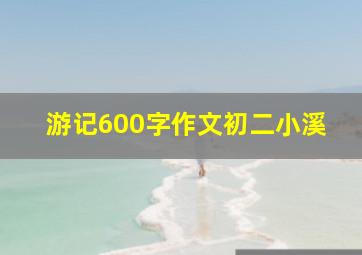 游记600字作文初二小溪